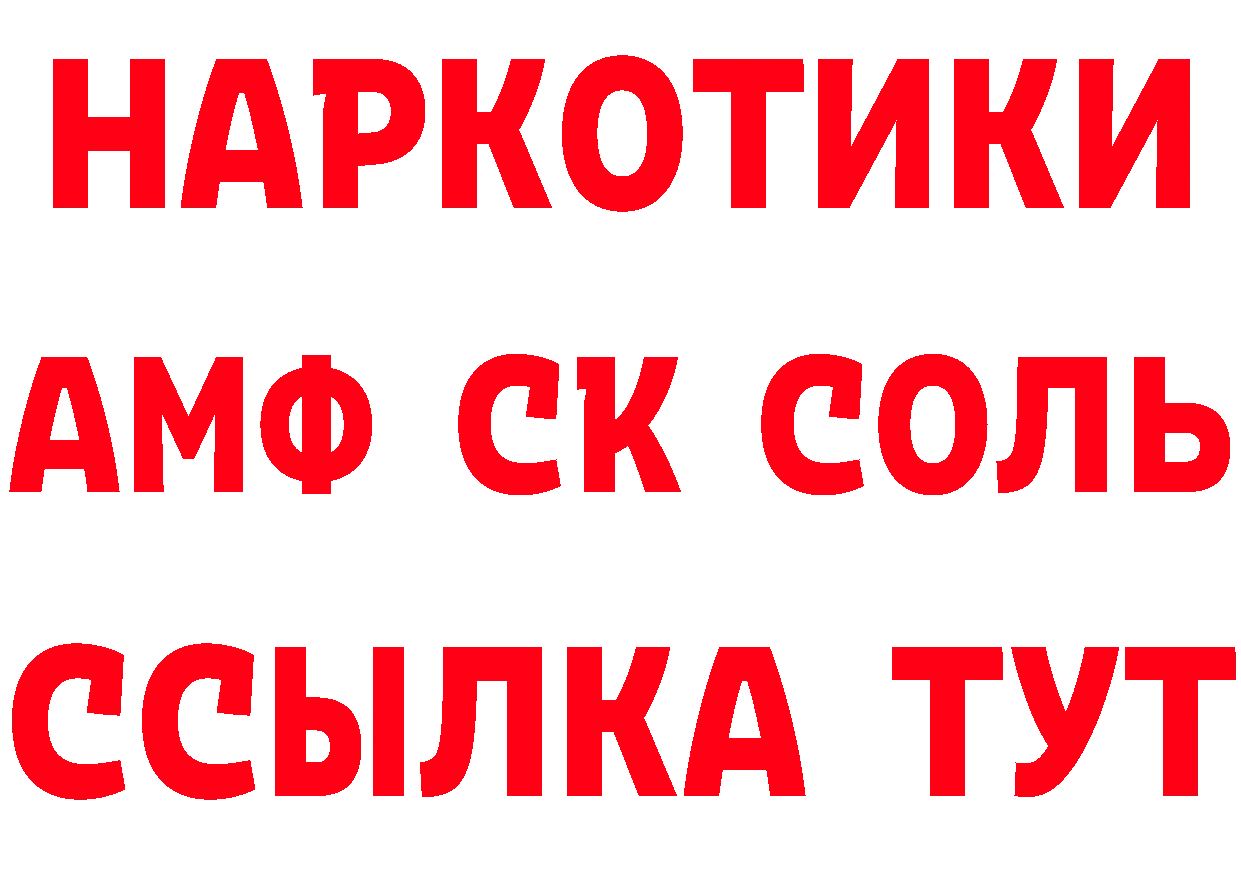 НАРКОТИКИ

АМФ СК СОЛЬ

ССЫЛКА ТУТ